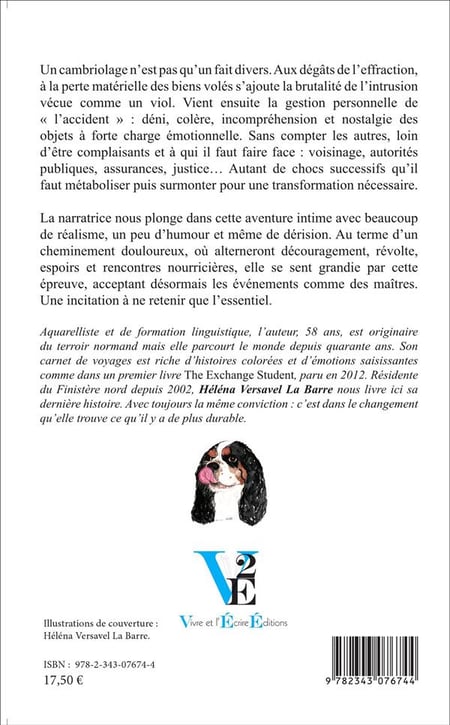 Un cambriolage n'est pas qu'un fait divers. Aux dégâts de l'effraction, à la perte matérielle des biens volés s'ajoute la brutalité de l'intrusion vécue comme un viol. Vient ensuite la gestion personnelle de « l'accident » : déni, colère, incompréhension et nostalgie des objets à forte charge émotionnelle. Sans compter les autres, loin d'être complaisants et à qui il faut faire face : voisinage, autorités publiques, assurances, justice… Autant de chocs successifs qu'il faut métaboliser puis surmonter pour une transformation nécessaire.

La narratrice nous plonge dans cette aventure intime avec beaucoup de réalisme, un peu d'humour et même de dérision. Au terme d'un cheminement douloureux, où alterneront découragement, révolte, espoirs et rencontres nourricières, elle se sent grandie par cette épreuve, acceptant désormais les événements comme des maîtres. Une incitation à ne retenir que l'essentiel.

Aquarelliste et de formation linguistique, l'auteur, 58 ans, est originaire du terroir normand mais elle parcourt le monde depuis quarante ans. Son carnet de voyages est riche d'histoires colorées et d'émotions saisissantes comme dans un premier livre The Exchange Student, paru en 2012. Résidente du Finistère nord depuis 2002, Héléna Versavel La Barre nous livre ici sa dernière histoire. Avec toujours la même conviction : c'est dans le changement qu'elle trouve ce qu'il y a de plus durable.

V2E

Vivre et l'Écrire Éditions

Illustrations de couverture : Héléna Versavel La Barre.

ISBN : 978-2-343-07674-4
17,50 €

9 782343 076744